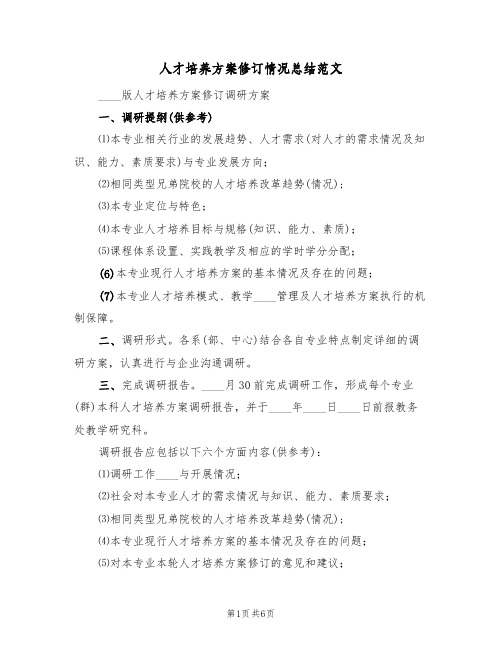 人才培养方案修订情况总结范文

____版人才培养方案修订调研方案

一、调研提纲(供参考)

⑴本专业相关行业的发展趋势、人才需求(对人才的需求情况及知识、能力、素质要求)与专业发展方向;

⑵相同类型兄弟院校的人才培养改革趋势(情况);

⑶本专业定位与特色;

⑷本专业人才培养目标与规格(知识、能力、素质);

⑸课程体系设置、实践教学及相应的学时学分分配;

(6)本专业现行人才培养方案的基本情况及存在的问题;

(7)本专业人才培养模式、教学____管理及人才培养方案执行的机制保障。

二、调研形式。各系(部、中心)结合各自专业特点制定详细的调研方案，认真进行与企业沟通调研。

三、完成调研报告。____月30前完成调研工作，形成每个专业(群)本科人才培养方案调研报告，并于____年____日____日前报教务处教学研究科。

调研报告应包括以下六个方面内容(供参考):

⑴调研工作____与开展情况;

⑵社会对本专业人才的需求情况与知识、能力、素质要求;

⑶相同类型兄弟院校的人才培养改革趋势(情况);

⑷本专业现行人才培养方案的基本情况及存在的问题;

⑸对本专业本轮人才培养方案修订的意见和建议;

第1页 共6页